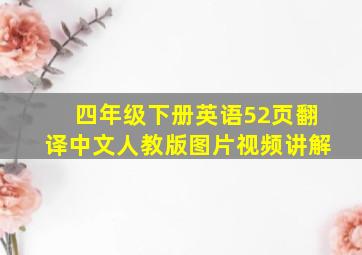 四年级下册英语52页翻译中文人教版图片视频讲解